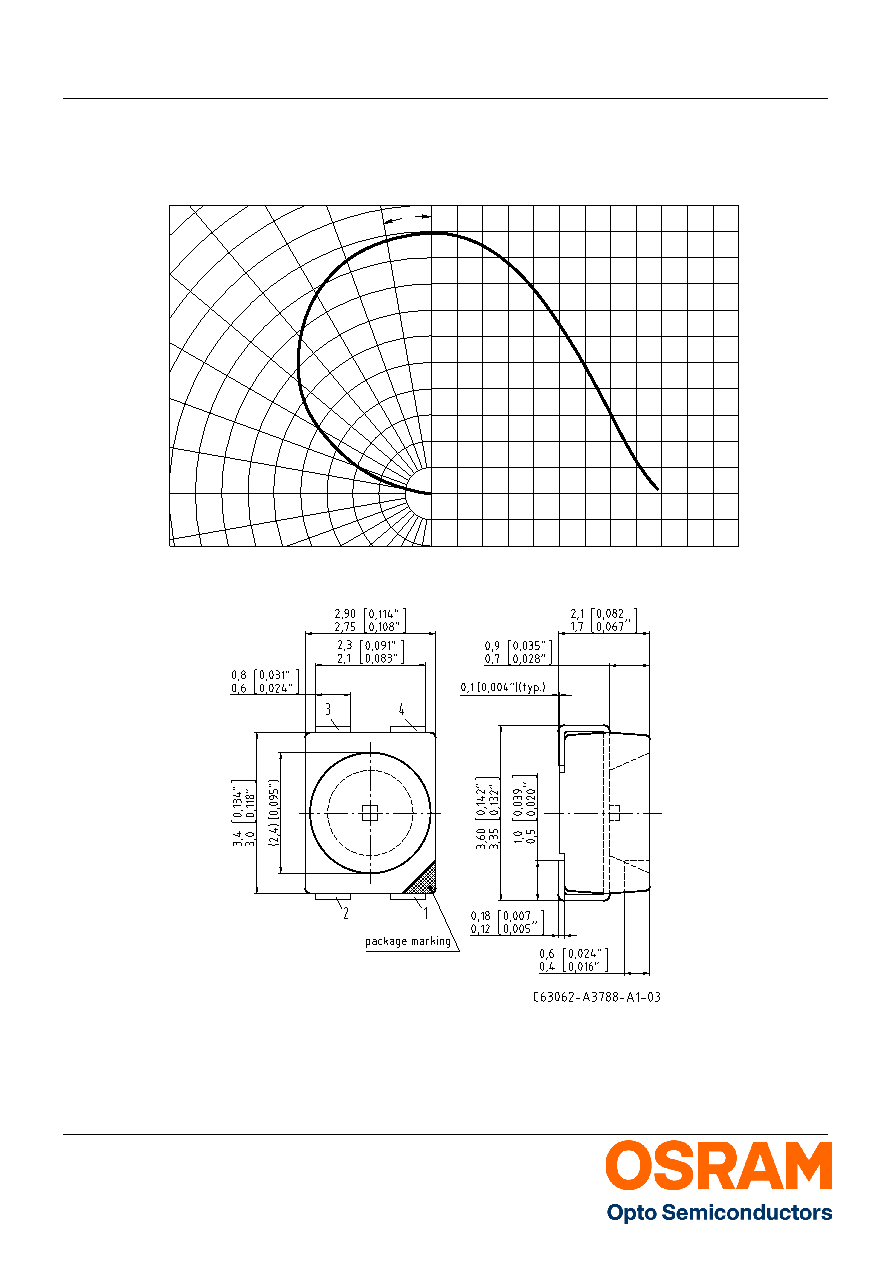 2,90 [0,114"]
2,75 [0,108"]

2,3 [0,091"]
2,1 [0,083"]

0,8 [0,031"]
0,6 [0,024"]

3

4

3,4 [0,134"]
3,0 [0,118"]

(2,4) [0,095"]

2

1

package marking

2,1 [0,082"]
1,7 [0,067"]

0,9 [0,035"]
0,7 [0,028"]

0,1 [0,004"] (typ.)

3,60 [0,142"]
3,35 [0,132"]

1,0 [0,039"]
0,5 [0,020"]

0,18 [0,007"]
0,12 [0,005"]

0,6 [0,024"]
0,4 [0,016"]

C63062-A3788-A1-03

OSRAM
Opto Semiconductors